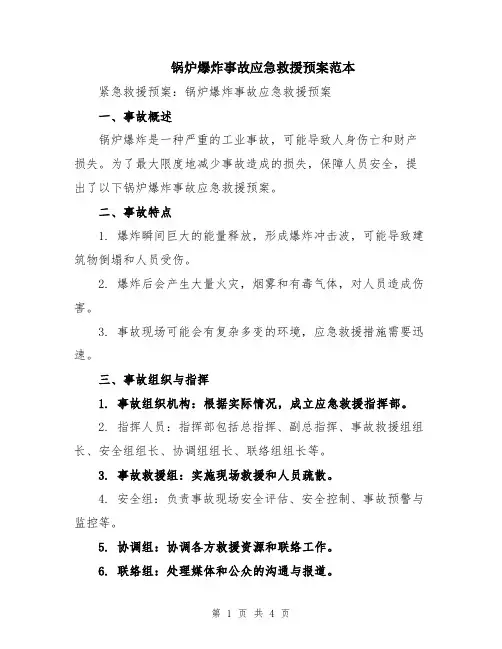 锅炉爆炸事故应急救援预案范本

紧急救援预案：锅炉爆炸事故应急救援预案

一、事故概述

锅炉爆炸是一种严重的工业事故，可能导致人身伤亡和财产损失。为了最大限度地减少事故造成的损失，保障人员安全，提出了以下锅炉爆炸事故应急救援预案。

二、事故特点

1. 爆炸瞬间巨大的能量释放，形成爆炸冲击波，可能导致建筑物倒塌和人员受伤。

2. 爆炸后会产生大量火灾，烟雾和有毒气体，对人员造成伤害。

3. 事故现场可能会有复杂多变的环境，应急救援措施需要迅速。

三、事故组织与指挥

1. 事故组织机构：根据实际情况，成立应急救援指挥部。

2. 指挥人员：指挥部包括总指挥、副总指挥、事故救援组组长、安全组组长、协调组组长、联络组组长等。

3. 事故救援组：实施现场救援和人员疏散。

4. 安全组：负责事故现场安全评估、安全控制、事故预警与监控等。

5. 协调组：协调各方救援资源和联络工作。

6. 联络组：处理媒体和公众的沟通与报道。

第 1 页 共 4 页